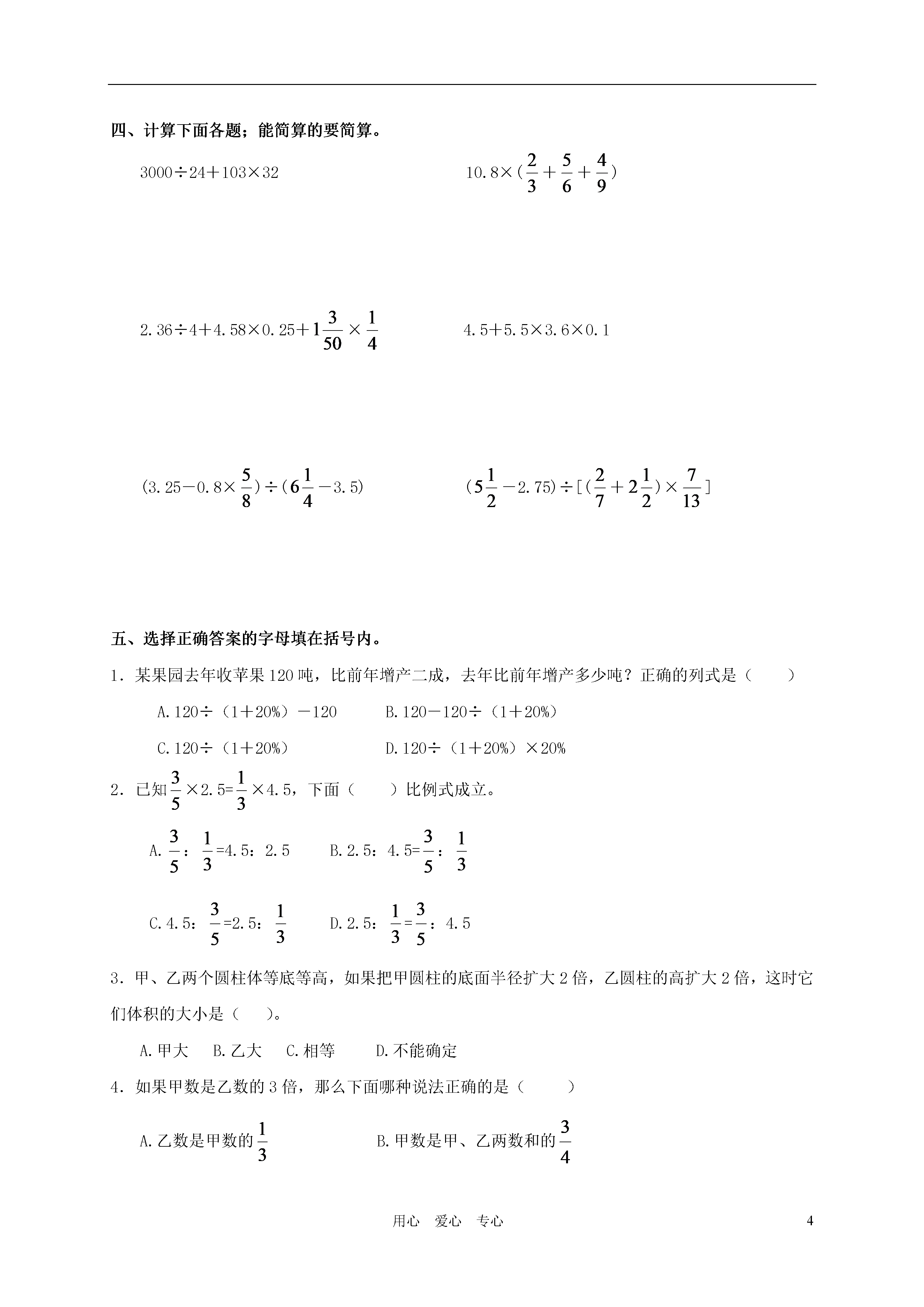 四、计算下面各题；能简算的要简算。

$3000÷24+103×32$

$10.8×(\frac{2}{3}+\frac{5}{6}+\frac{4}{9})$

$2.36÷4+4.58×0.25+1\frac{3}{50}×\frac{1}{4}$

$4.5+5.5×3.6×0.1$

$(3.25-0.8×\frac{5}{8})÷(6\frac{1}{4}-3.5)$

$(5\frac{1}{2}-2.75)÷[(\frac{2}{7}+2\frac{1}{2})×\frac{7}{13}]$

五、选择正确答案的字母填在括号内。

1．某果园去年收苹果120吨，比前年增产二成，去年比前年增产多少吨？正确的列式是（　　）

A.120÷（1+20%）－120　　B.120－120÷（1+20%）

C.120÷（1+20%）　　D.120÷（1+20%）×20%

2．已知$\frac{3}{5}$×2.5=$\frac{1}{3}$×4.5，下面（　　）比例式成立。

A. $\frac{3}{5}$：$\frac{1}{3}$=4.5：2.5　　B.2.5：4.5=$\frac{3}{5}$：$\frac{1}{3}$

C.4.5：$\frac{3}{5}$=2.5：$\frac{1}{3}$　　D.2.5：$\frac{1}{3}$=$\frac{3}{5}$：4.5

3．甲、乙两个圆柱体等底等高，如果把甲圆柱的底面半径扩大2倍，乙圆柱的高扩大2倍，这时它们体积的大小是（　　）。

A.甲大　B.乙大　C.相等　D.不能确定

4．如果甲数是乙数的3倍，那么下面哪种说法正确的是（　　）

A.乙数是甲数的$\frac{1}{3}$　　B.甲数是甲、乙两数和的$\frac{3}{4}$

用心　爱心　专心　　4